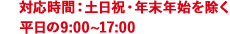 対応時間：土日祝・年末年始を除く
平日の9:00~17:00